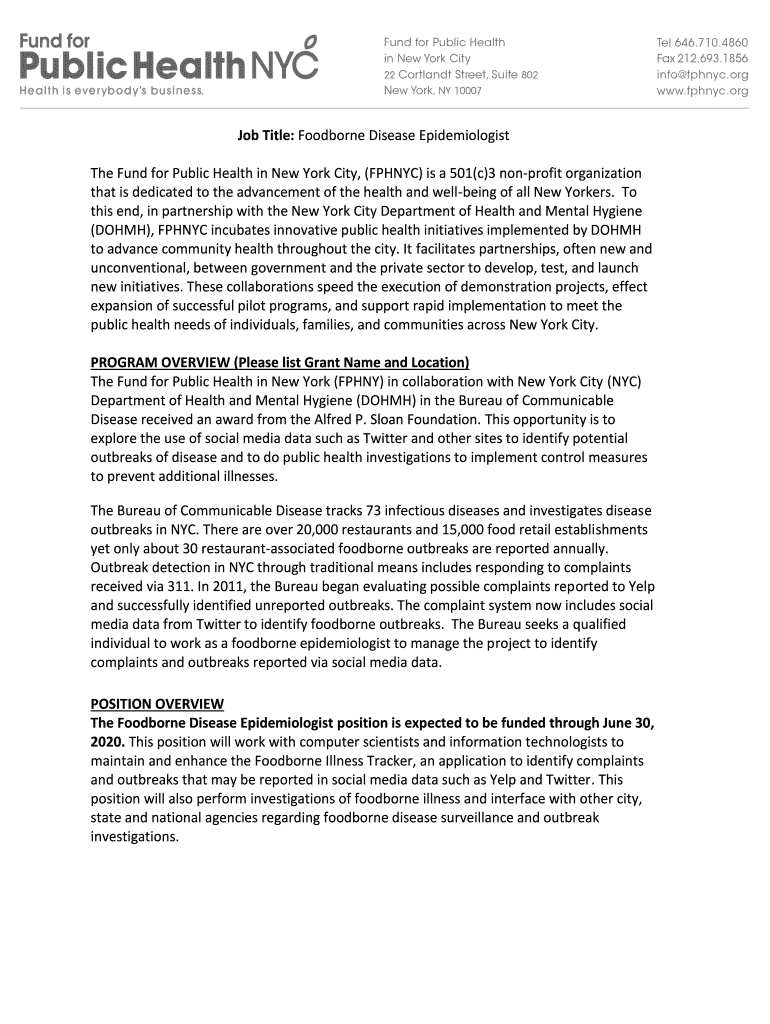 Fund for
Public Health NYC
Health is everybody's business.

Fund for Public Health
in New York City
22 Cortlandt Street, Suite 802
New York, NY 10007

Tel 646.710.4860
Fax 212.693.1856
info@fphnyc.org
www.fphnyc.org

Job Title: Foodborne Disease Epidemiologist

The Fund for Public Health in New York City, (FPHNYC) is a 501(c)3 non-profit organization that is dedicated to the advancement of the health and well-being of all New Yorkers. To this end, in partnership with the New York City Department of Health and Mental Hygiene (DOHMH), FPHNYC incubates innovative public health initiatives implemented by DOHMH to advance community health throughout the city. It facilitates partnerships, often new and unconventional, between government and the private sector to develop, test, and launch new initiatives. These collaborations speed the execution of demonstration projects, effect expansion of successful pilot programs, and support rapid implementation to meet the public health needs of individuals, families, and communities across New York City.

PROGRAM OVERVIEW (Please list Grant Name and Location)
The Fund for Public Health in New York (FPHNY) in collaboration with New York City (NYC) Department of Health and Mental Hygiene (DOHMH) in the Bureau of Communicable Disease received an award from the Alfred P. Sloan Foundation. This opportunity is to explore the use of social media data such as Twitter and other sites to identify potential outbreaks of disease and to do public health investigations to implement control measures to prevent additional illnesses.

The Bureau of Communicable Disease tracks 73 infectious diseases and investigates disease outbreaks in NYC. There are over 20,000 restaurants and 15,000 food retail establishments yet only about 30 restaurant-associated foodborne outbreaks are reported annually. Outbreak detection in NYC through traditional means includes responding to complaints received via 311. In 2011, the Bureau began evaluating possible complaints reported to Yelp and successfully identified unreported outbreaks. The complaint system now includes social media data from Twitter to identify foodborne outbreaks. The Bureau seeks a qualified individual to work as a foodborne epidemiologist to manage the project to identify complaints and outbreaks reported via social media data.

POSITION OVERVIEW
The Foodborne Disease Epidemiologist position is expected to be funded through June 30, 2020. This position will work with computer scientists and information technologists to maintain and enhance the Foodborne Illness Tracker, an application to identify complaints and outbreaks that may be reported in social media data such as Yelp and Twitter. This position will also perform investigations of foodborne illness and interface with other city, state and national agencies regarding foodborne disease surveillance and outbreak investigations.